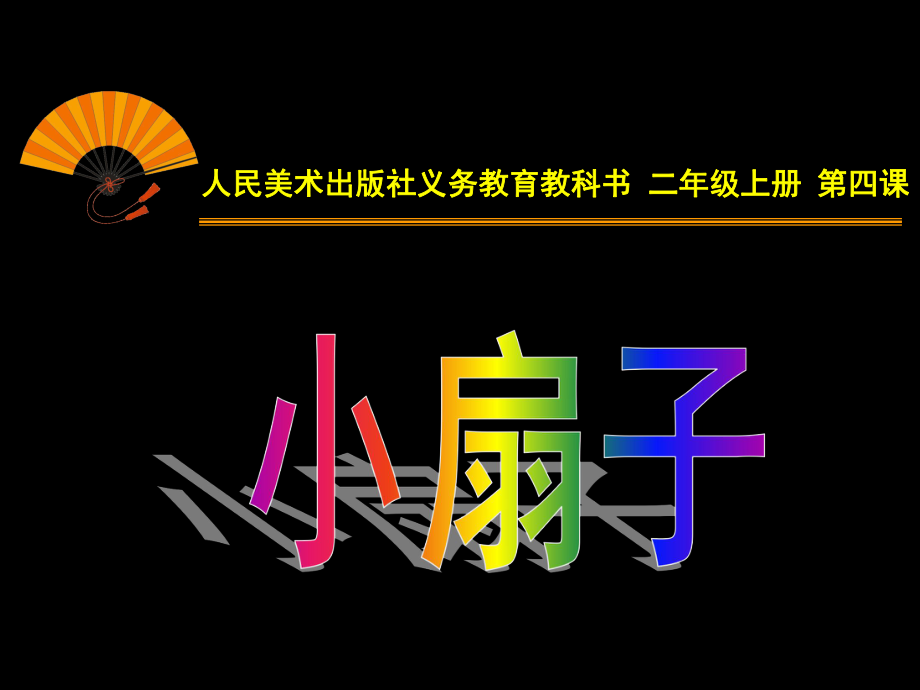 人民美术出版社义务教育教科书 二年级上册 第四课

小扇子